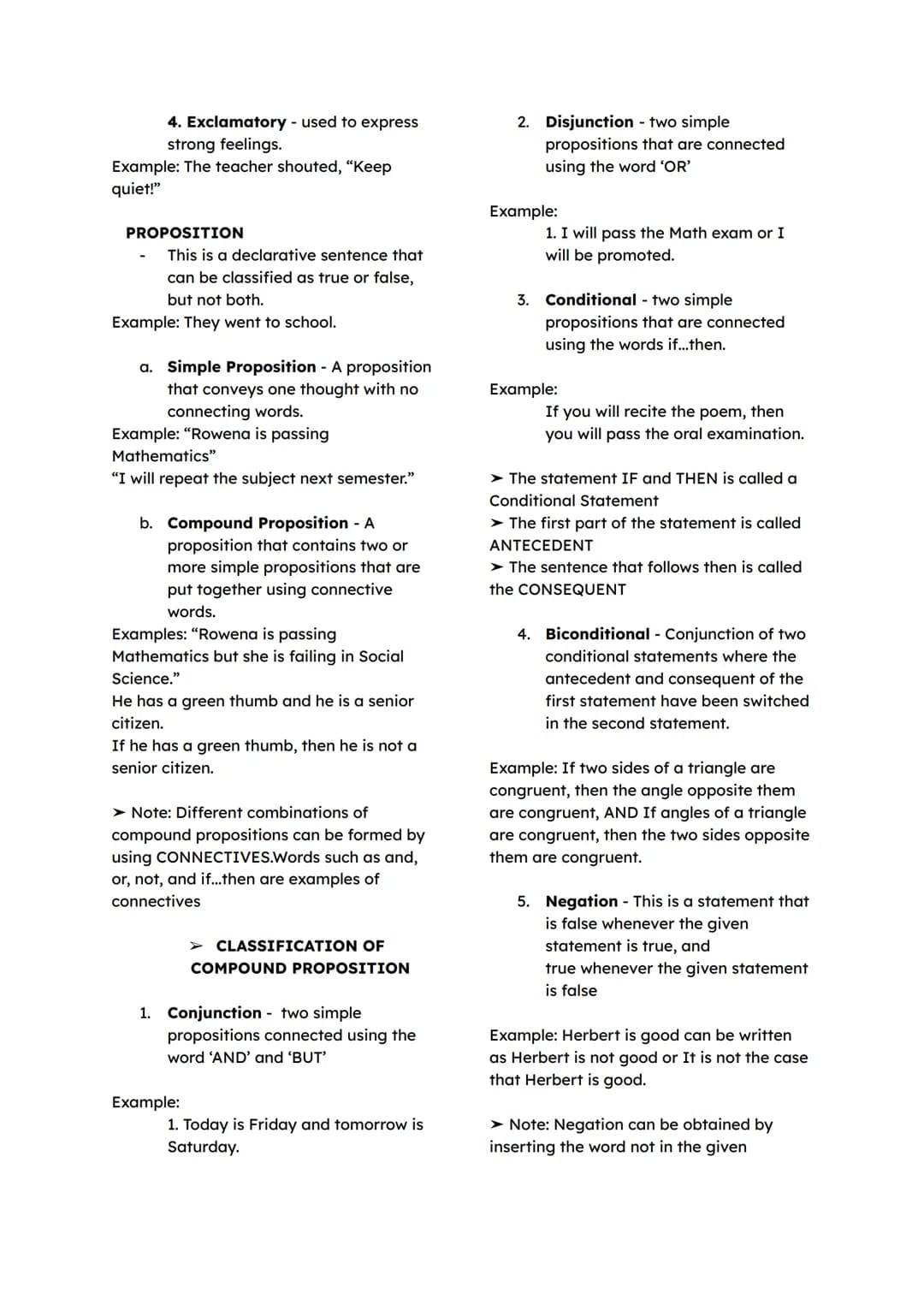 4. Exclamatory - used to express strong feelings.

Example: The teacher shouted, "Keep quiet!"

PROPOSITION

- This is a declarative sentence that can be classified as true or false, but not both.

Example: They went to school.

a. Simple Proposition - A proposition that conveys one thought with no connecting words.

Example: "Rowena is passing Mathematics"
"I will repeat the subject next semester."

b. Compound Proposition - A proposition that contains two or more simple propositions that are put together using connective words.

Examples: "Rowena is passing Mathematics but she is failing in Social Science."
He has a green thumb and he is a senior citizen.
If he has a green thumb, then he is not a senior citizen.

➤ Note: Different combinations of compound propositions can be formed by using CONNECTIVES.Words such as and, or, not, and if...then are examples of connectives

➤ CLASSIFICATION OF COMPOUND PROPOSITION

1. Conjunction - two simple propositions connected using the word 'AND' and 'BUT'

Example:
1. Today is Friday and tomorrow is Saturday.

2. Disjunction - two simple propositions that are connected using the word 'OR'

Example:
1. I will pass the Math exam or I will be promoted.

3. Conditional - two simple propositions that are connected using the words if...then.

Example:
If you will recite the poem, then you will pass the oral examination.

➤ The statement IF and THEN is called a Conditional Statement
➤ The first part of the statement is called ANTECEDENT
➤ The sentence that follows then is called the CONSEQUENT

4. Biconditional - Conjunction of two conditional statements where the antecedent and consequent of the first statement have been switched in the second statement.

Example: If two sides of a triangle are congruent, then the angle opposite them are congruent, AND If angles of a triangle are congruent, then the two sides opposite them are congruent.

5. Negation - This is a statement that is false whenever the given statement is true, and true whenever the given statement is false

Example: Herbert is good can be written as Herbert is not good or It is not the case that Herbert is good.

➤ Note: Negation can be obtained by inserting the word not in the given